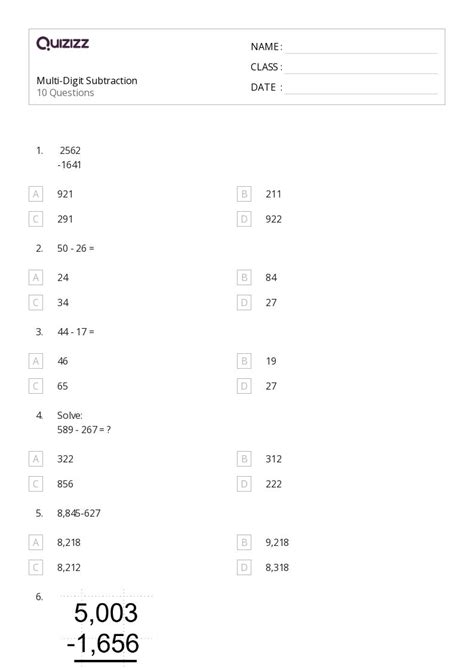 Quizizz

Multi-Digit Subtraction
10 Questions

NAME :
CLASS :
DATE :

1. 2562
-1641

A 921
B 211
C 291
D 922

2. 50 - 26 =

A 24
B 84
C 34
D 27

3. 44 - 17 =

A 46
B 19
C 65
D 27

4. Solve:
589 - 267 = ?

A 322
B 312
C 856
D 222

5. 8,845-627

A 8,218
B 9,218
C 8,212
D 8,318

6. 5,003
-1,656